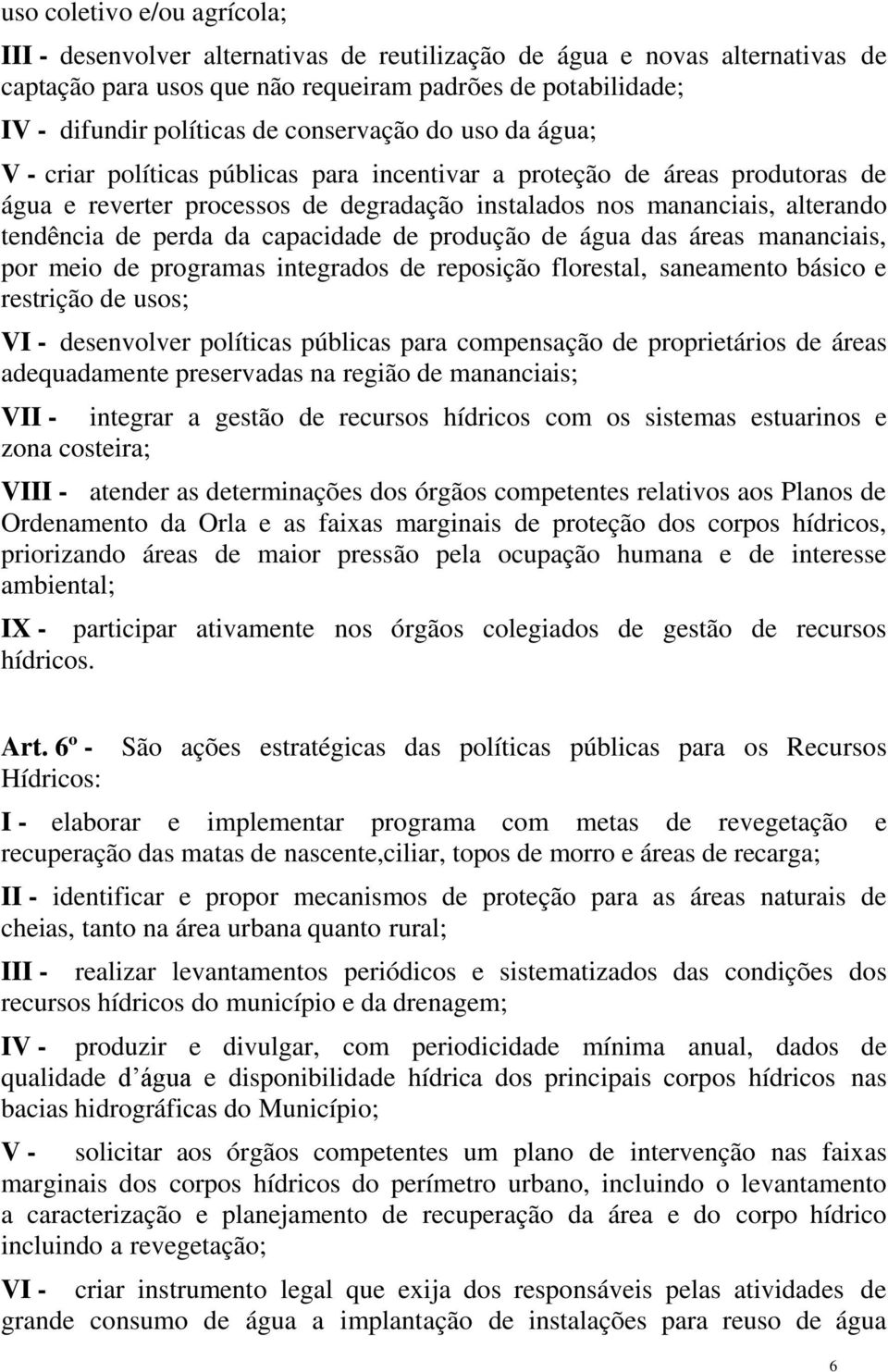 uso coletivo e/ou agrícola;

III - desenvolver alternativas de reutilização de água e novas alternativas de captação para usos que não requeiram padrões de potabilidade;

IV - difundir políticas de conservação do uso da água;

V - criar políticas públicas para incentivar a proteção de áreas produtoras de água e reverter processos de degradação instalados nos mananciais, alterando tendência de perda da capacidade de produção de água das áreas mananciais, por meio de programas integrados de reposição florestal, saneamento básico e restrição de usos;

VI - desenvolver políticas públicas para compensação de proprietários de áreas adequadamente preservadas na região de mananciais;

VII - integrar a gestão de recursos hídricos com os sistemas estuarinos e zona costeira;

VIII - atender as determinações dos órgãos competentes relativos aos Planos de Ordenamento da Orla e as faixas marginais de proteção dos corpos hídricos, priorizando áreas de maior pressão pela ocupação humana e de interesse ambiental;

IX - participar ativamente nos órgãos colegiados de gestão de recursos hídricos.

Art. 6º - São ações estratégicas das políticas públicas para os Recursos Hídricos:

I - elaborar e implementar programa com metas de revegetação e recuperação das matas de nascente,ciliar, topos de morro e áreas de recarga;

II - identificar e propor mecanismos de proteção para as áreas naturais de cheias, tanto na área urbana quanto rural;

III - realizar levantamentos periódicos e sistematizados das condições dos recursos hídricos do município e da drenagem;

IV - produzir e divulgar, com periodicidade mínima anual, dados de qualidade d água e disponibilidade hídrica dos principais corpos hídricos nas bacias hidrográficas do Município;

V - solicitar aos órgãos competentes um plano de intervenção nas faixas marginais dos corpos hídricos do perímetro urbano, incluindo o levantamento a caracterização e planejamento de recuperação da área e do corpo hídrico incluindo a revegetação;

VI - criar instrumento legal que exija dos responsáveis pelas atividades de grande consumo de água a implantação de instalações para reuso de água

6